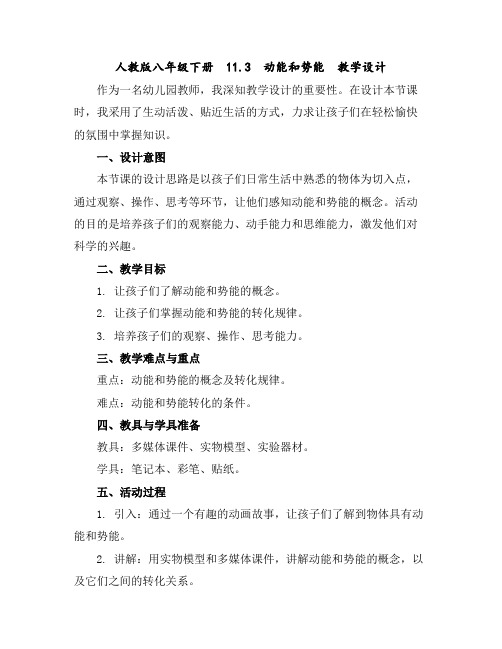 人教版八年级下册　11.3　动能和势能　教学设计

作为一名幼儿园教师，我深知教学设计的重要性。在设计本节课时，我采用了生动活泼、贴近生活的方式，力求让孩子们在轻松愉快的氛围中掌握知识。

一、设计意图

本节课的设计思路是以孩子们日常生活中熟悉的物体为切入点，通过观察、操作、思考等环节，让他们感知动能和势能的概念。活动的目的是培养孩子们的观察能力、动手能力和思维能力，激发他们对科学的兴趣。

二、教学目标

1. 让孩子们了解动能和势能的概念。

2. 让孩子们掌握动能和势能的转化规律。

3. 培养孩子们的观察、操作、思考能力。

三、教学难点与重点

重点：动能和势能的概念及转化规律。

难点：动能和势能转化的条件。

四、教具与学具准备

教具：多媒体课件、实物模型、实验器材。

学具：笔记本、彩笔、贴纸。

五、活动过程

1. 引入：通过一个有趣的动画故事，让孩子们了解到物体具有动能和势能。

2. 讲解：用实物模型和多媒体课件，讲解动能和势能的概念，以及它们之间的转化关系。